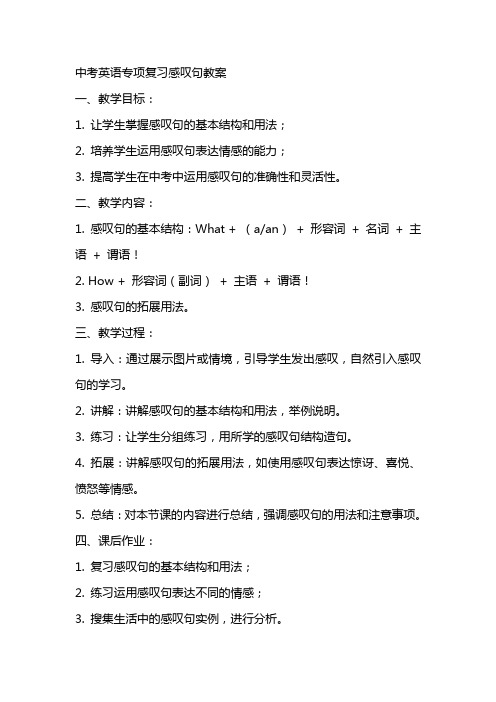 中考英语专项复习感叹句教案

一、教学目标：

1. 让学生掌握感叹句的基本结构和用法；

2. 培养学生运用感叹句表达情感的能力；

3. 提高学生在中考中运用感叹句的准确性和灵活性。

二、教学内容：

1. 感叹句的基本结构：What + （a/an） + 形容词 + 名词 + 主语 + 谓语！

2. How + 形容词（副词） + 主语 + 谓语！

3. 感叹句的拓展用法。

三、教学过程：

1. 导入：通过展示图片或情境，引导学生发出感叹，自然引入感叹句的学习。

2. 讲解：讲解感叹句的基本结构和用法，举例说明。

3. 练习：让学生分组练习，用所学的感叹句结构造句。

4. 拓展：讲解感叹句的拓展用法，如使用感叹句表达惊讶、喜悦、愤怒等情感。

5. 总结：对本节课的内容进行总结，强调感叹句的用法和注意事项。

四、课后作业：

1. 复习感叹句的基本结构和用法；

2. 练习运用感叹句表达不同的情感；

3. 搜集生活中的感叹句实例，进行分析。